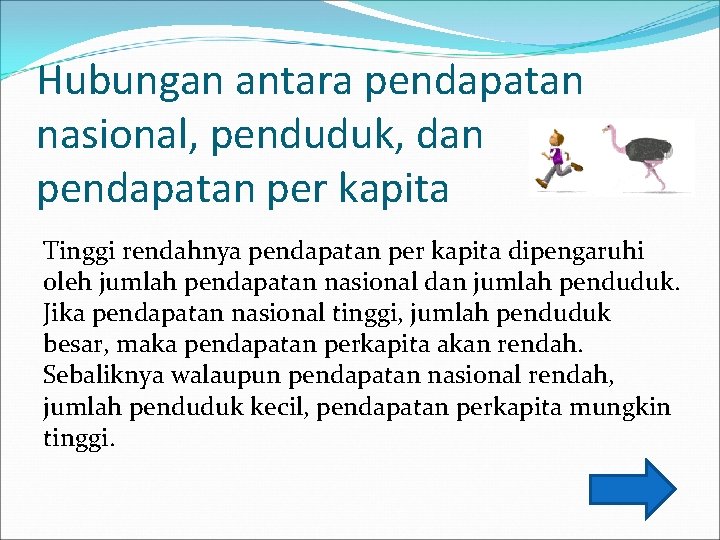 Hubungan antara pendapatan nasional, penduduk, dan pendapatan per kapita

Tinggi rendahnya pendapatan per kapita dipengaruhi oleh jumlah pendapatan nasional dan jumlah penduduk. Jika pendapatan nasional tinggi, jumlah penduduk besar, maka pendapatan perkapita akan rendah. Sebaliknya walaupun pendapatan nasional rendah, jumlah penduduk kecil, pendapatan perkapita mungkin tinggi.